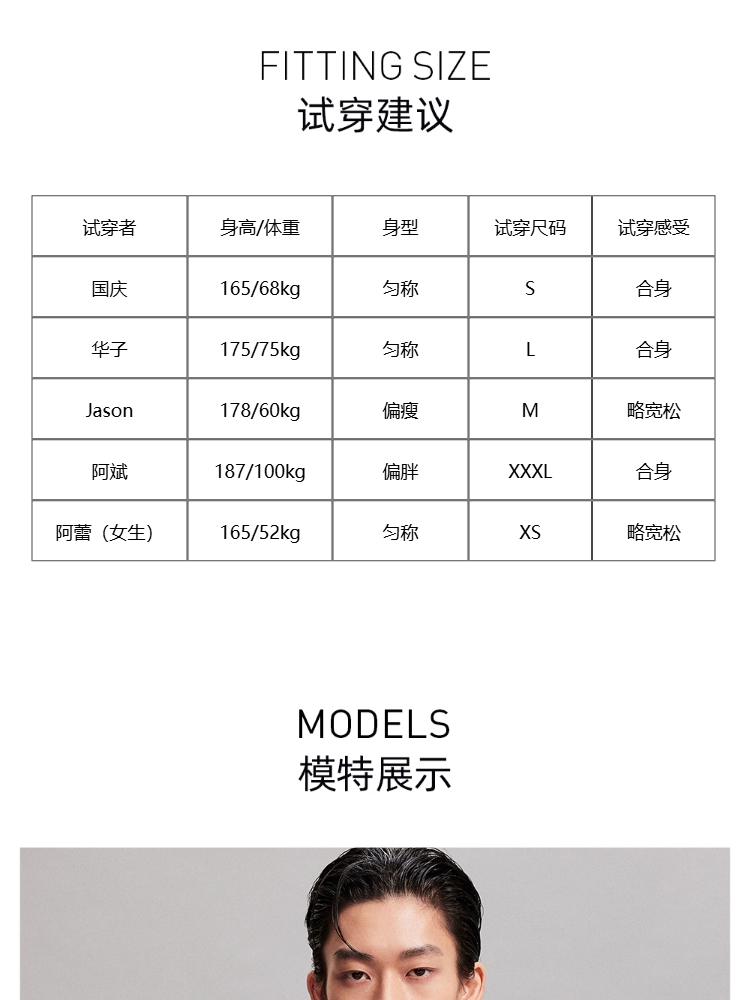 FITTING SIZE
试穿建议

| 试穿者 | 身高/体重 | 身型 | 试穿尺码 | 试穿感受 |
|---|---|---|---|---|
| 国庆 | 165/68kg | 匀称 | S | 合身 |
| 华子 | 175/75kg | 匀称 | L | 合身 |
| Jason | 178/60kg | 偏瘦 | M | 略宽松 |
| 阿斌 | 187/100kg | 偏胖 | XXXL | 合身 |
| 阿蕾（女生） | 165/52kg | 匀称 | XS | 略宽松 |

MODELS
模特展示